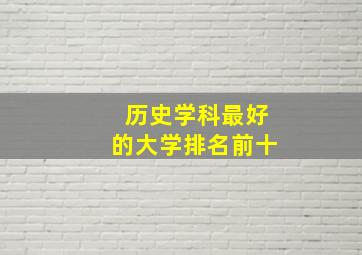 历史学科最好
的大学排名前十